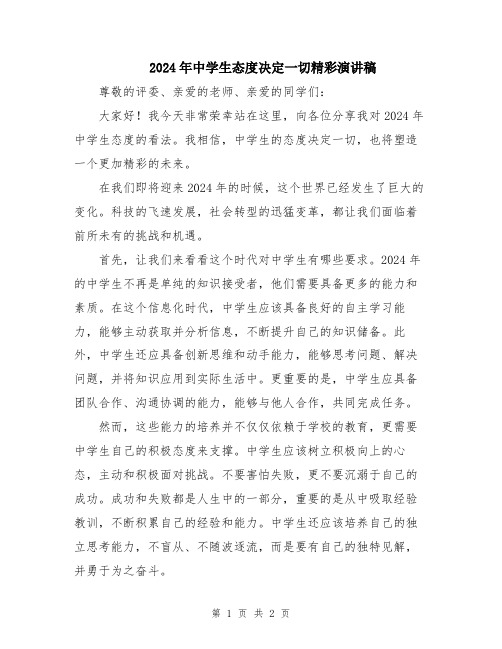 2024年中学生态度决定一切精彩演讲稿

尊敬的评委、亲爱的老师、亲爱的同学们:

大家好！我今天非常荣幸站在这里，向各位分享我对2024年中学生态度的看法。我相信，中学生的态度决定一切，也将塑造一个更加精彩的未来。

在我们即将迎来2024年的时候，这个世界已经发生了巨大的变化。科技的飞速发展，社会转型的迅猛变革，都让我们面临着前所未有的挑战和机遇。

首先，让我们来看看这个时代对中学生有哪些要求。2024年的中学生不再是单纯的知识接受者，他们需要具备更多的能力和素质。在这个信息化时代，中学生应该具备良好的自主学习能力，能够主动获取并分析信息，不断提升自己的知识储备。此外，中学生还应具备创新思维和动手能力，能够思考问题、解决问题，并将知识应用到实际生活中。更重要的是，中学生应具备团队合作、沟通协调的能力，能够与他人合作，共同完成任务。

然而，这些能力的培养并不仅仅依赖于学校的教育，更需要中学生自己的积极态度来支撑。中学生应该树立积极向上的心态，主动和积极面对挑战。不要害怕失败，更不要沉溺于自己的成功。成功和失败都是人生中的一部分，重要的是从中吸取经验教训，不断积累自己的经验和能力。中学生还应该培养自己的独立思考能力，不盲从、不随波逐流，而是要有自己的独特见解，并勇于为之奋斗。

第 1 页 共 2 页